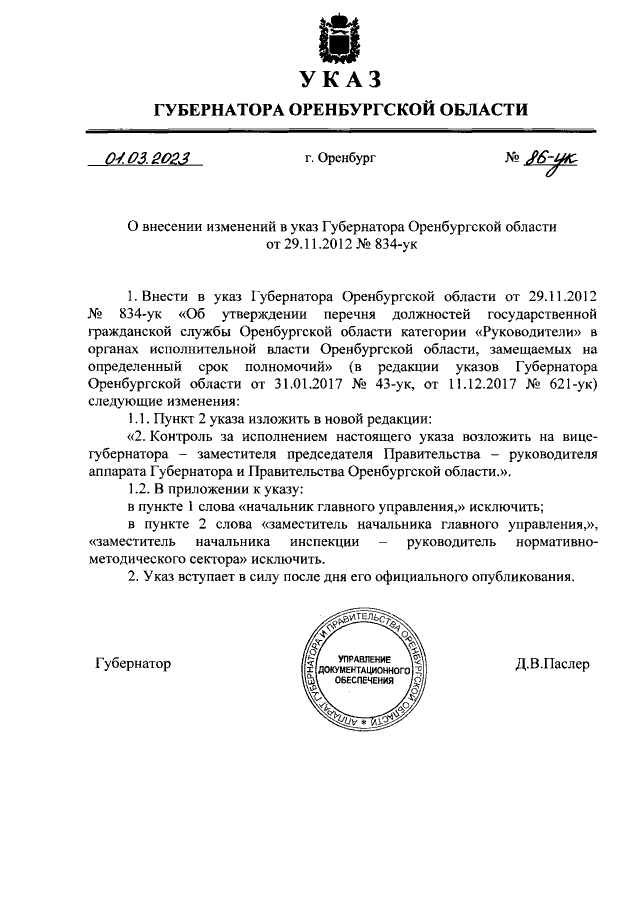 УКАЗ

ГУБЕРНАТОРА ОРЕНБУРГСКОЙ ОБЛАСТИ

01.03.2023 г. Оренбург № 86-ук

О внесении изменений в указ Губернатора Оренбургской области от 29.11.2012 № 834-ук

1. Внести в указ Губернатора Оренбургской области от 29.11.2012 № 834-ук «Об утверждении перечня должностей государственной гражданской службы Оренбургской области категории «Руководители» в органах исполнительной власти Оренбургской области, замещаемых на определенный срок полномочий» (в редакции указов Губернатора Оренбургской области от 31.01.2017 № 43-ук, от 11.12.2017 № 621-ук) следующие изменения:

1.1. Пункт 2 указа изложить в новой редакции:

«2. Контроль за исполнением настоящего указа возложить на вице-губернатора – заместителя председателя Правительства – руководителя аппарата Губернатора и Правительства Оренбургской области.».

1.2. В приложении к указу:

в пункте 1 слова «начальник главного управления,» исключить;

в пункте 2 слова «заместитель начальника главного управления,», «заместитель начальника инспекции – руководитель нормативно-методического сектора» исключить.

2. Указ вступает в силу после дня его официального опубликования.

Губернатор

АППАРАТ ГУБЕРНАТОРА И ПРАВИТЕЛЬСТВА ОРЕНБУРГСКОЙ ОБЛАСТИ
УПРАВЛЕНИЕ ДОКУМЕНТАЦИОННОГО ОБЕСПЕЧЕНИЯ

Д.В.Паслер